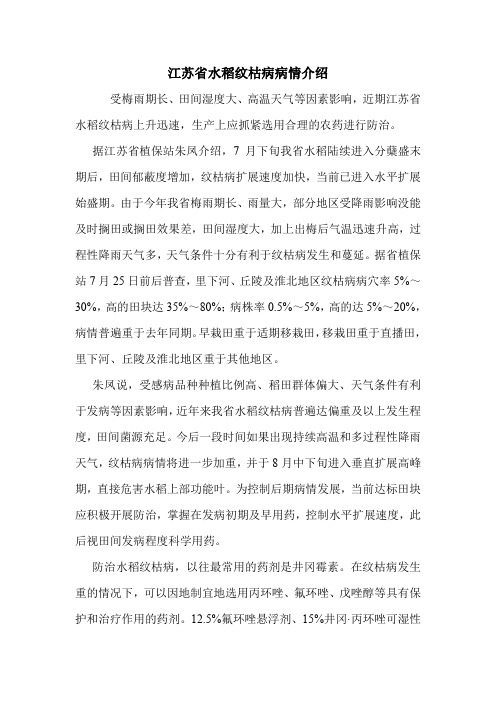 江苏省水稻纹枯病病情介绍

受梅雨期长、田间湿度大、高温天气等因素影响，近期江苏省水稻纹枯病上升迅速，生产上应抓紧选用合理的农药进行防治。

据江苏省植保站朱凤介绍，7 月下旬我省水稻陆续进入分蘖盛末期后，田间郁蔽度增加，纹枯病扩展速度加快，当前已进入水平扩展始盛期。由于今年我省梅雨期长、雨量大，部分地区受降雨影响没能及时搁田或搁田效果差，田间湿度大，加上出梅后气温迅速升高，过程性降雨天气多，天气条件十分有利于纹枯病发生和蔓延。据省植保站 7 月 25 日前后普查，里下河、丘陵及淮北地区纹枯病病穴率 5%～30%，高的田块达 35%～80%；病株率 0.5%～5%，高的达 5%～20%，病情普遍重于去年同期。早栽田重于适期移栽田，移栽田重于直播田，里下河、丘陵及淮北地区重于其他地区。

朱凤说，受感病品种种植比例高、稻田群体偏大、天气条件有利于发病等因素影响，近年来我省水稻纹枯病普遍达偏重及以上发生程度，田间菌源充足。今后一段时间如果出现持续高温和多过程性降雨天气，纹枯病病情将进一步加重，并于 8 月中下旬进入垂直扩展高峰期，直接危害水稻上部功能叶。为控制后期病情发展，当前达标田块应积极开展防治，掌握在发病初期及早用药，控制水平扩展速度，此后视田间发病程度科学用药。

防治水稻纹枯病，以往最常用的药剂是井冈霉素。在纹枯病发生重的情况下，可以因地制宜地选用丙环唑、氟环唑、戊唑醇等具有保护和治疗作用的药剂。12.5%氟环唑悬浮剂、15%井冈·丙环唑可湿性